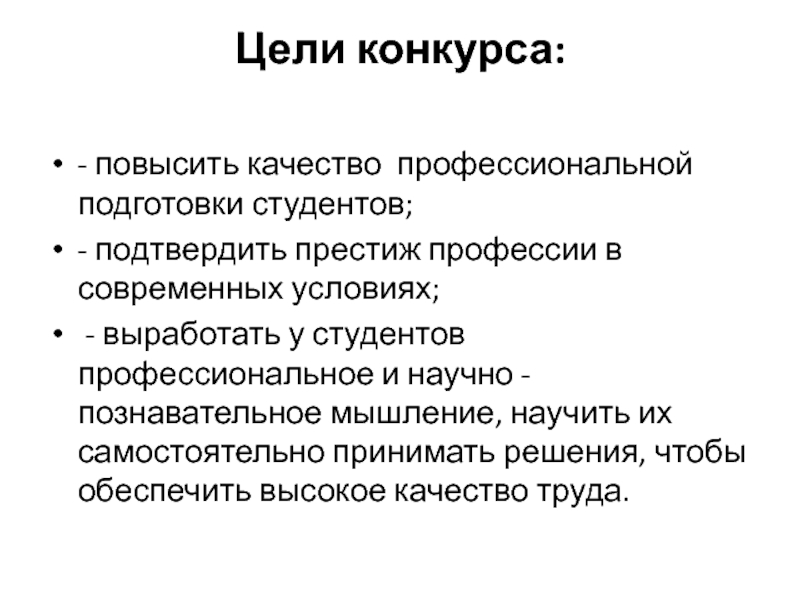 Цели конкурса:

• - повысить качество профессиональной подготовки студентов;

• - подтвердить престиж профессии в современных условиях;

• - выработать у студентов профессиональное и научно - познавательное мышление, научить их самостоятельно принимать решения, чтобы обеспечить высокое качество труда.